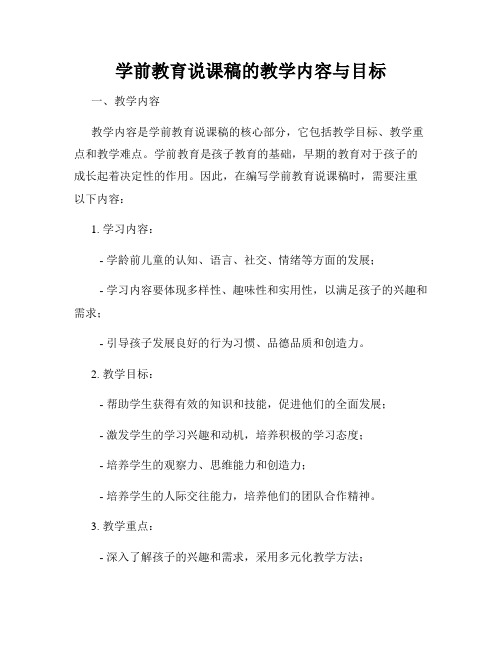 学前教育说课稿的教学内容与目标

一、教学内容

教学内容是学前教育说课稿的核心部分，它包括教学目标、教学重点和教学难点。学前教育是孩子教育的基础，早期的教育对于孩子的成长起着决定性的作用。因此，在编写学前教育说课稿时，需要注重以下内容：

1. 学习内容：

- 学龄前儿童的认知、语言、社交、情绪等方面的发展；

- 学习内容要体现多样性、趣味性和实用性，以满足孩子的兴趣和需求；

- 引导孩子发展良好的行为习惯、品德品质和创造力。

2. 教学目标：

- 帮助学生获得有效的知识和技能，促进他们的全面发展；

- 激发学生的学习兴趣和动机，培养积极的学习态度；

- 培养学生的观察力、思维能力和创造力；

- 培养学生的人际交往能力，培养他们的团队合作精神。

3. 教学重点：

- 深入了解孩子的兴趣和需求，采用多元化教学方法；